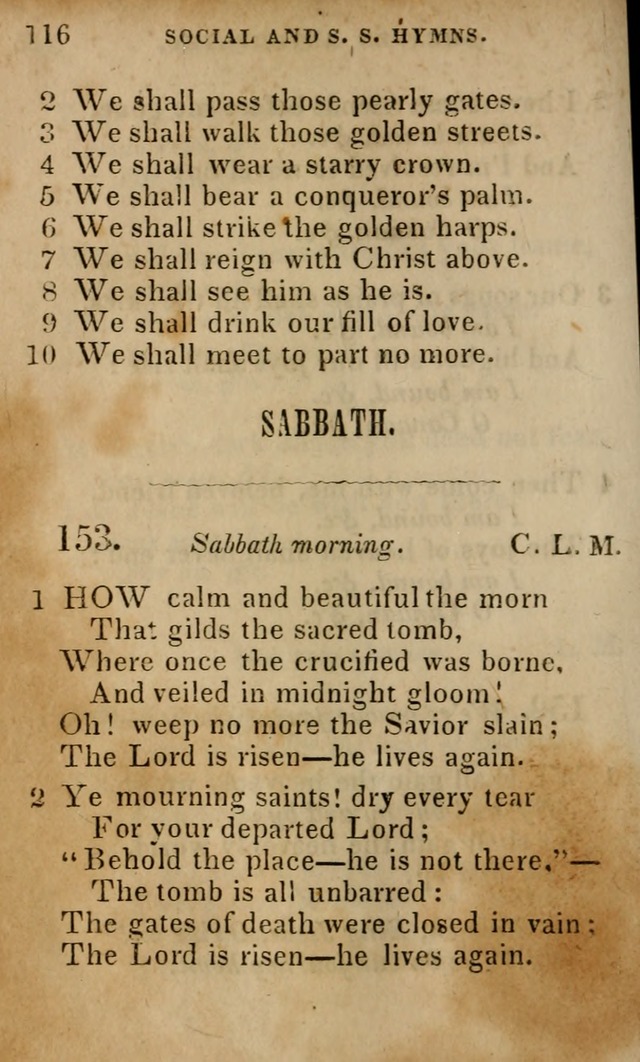 116 SOCIAL AND S. S. HYMNS.

2 We shall pass those pearly gates.
3 We shall walk those golden streets.
4 We shall wear a starry crown.
5 We shall bear a conqueror's palm.
6 We shall strike the golden harps.
7 We shall reign with Christ above.
8 We shall see him as he is.
9 We shall drink our fill of love.
10 We shall meet to part no more.

SABBATH.

153. Sabbath morning. C. L. M.

1 HOW calm and beautiful the morn
That gilds the sacred tomb,
Where once the crucified was borne,
And veiled in midnight gloom!
Oh! weep no more the Savior slain;
The Lord is risen—he lives again.

2 Ye mourning saints! dry every tear
For your departed Lord;
"Behold the place—he is not there,"—
The tomb is all unbarred:
The gates of death were closed in vain;
The Lord is risen—he lives again.